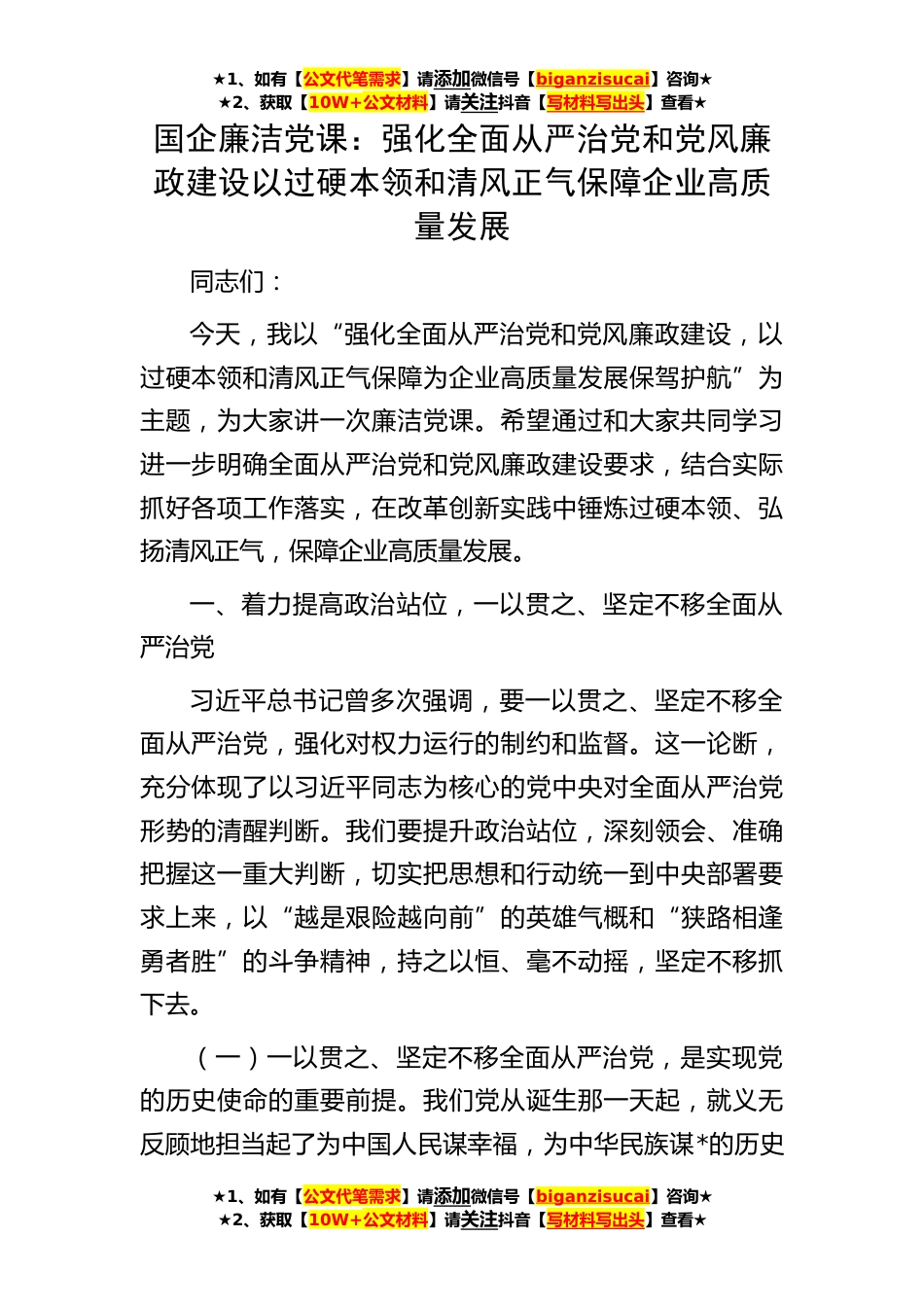 ★1、如有【公文代笔需求】请添加微信号【biganzisucai】咨询★
★2、获取【10W+公文材料】请关注抖音【写材料写出头】查看★

国企廉洁党课：强化全面从严治党和党风廉政建设以过硬本领和清风正气保障企业高质量发展

同志们：

今天，我以“强化全面从严治党和党风廉政建设，以过硬本领和清风正气保障为企业高质量发展保驾护航”为主题，为大家讲一次廉洁党课。希望通过和大家共同学习进一步明确全面从严治党和党风廉政建设要求，结合实际抓好各项工作落实，在改革创新实践中锤炼过硬本领、弘扬清风正气，保障企业高质量发展。

一、着力提高政治站位，一以贯之、坚定不移全面从严治党

习近平总书记曾多次强调，要一以贯之、坚定不移全面从严治党，强化对权力运行的制约和监督。这一论断，充分体现了以习近平同志为核心的党中央对全面从严治党形势的清醒判断。我们要提升政治站位，深刻领会、准确把握这一重大判断，切实把思想和行动统一到中央部署要求上来，以“越是艰险越向前”的英雄气概和“狭路相逢勇者胜”的斗争精神，持之以恒、毫不动摇，坚定不移抓下去。

（一）一以贯之、坚定不移全面从严治党，是实现党的历史使命的重要前提。我们党从诞生那一天起，就义无反顾地担当起了为中国人民谋幸福，为中华民族谋*的历史

★1、如有【公文代笔需求】请添加微信号【biganzisucai】咨询★
★2、获取【10W+公文材料】请关注抖音【写材料写出头】查看★